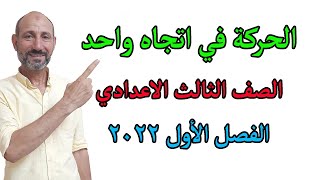 الحركة في اتجاه واحد

الصف الثالث الاعدادي

الفصل الأول ٢٠٢٢